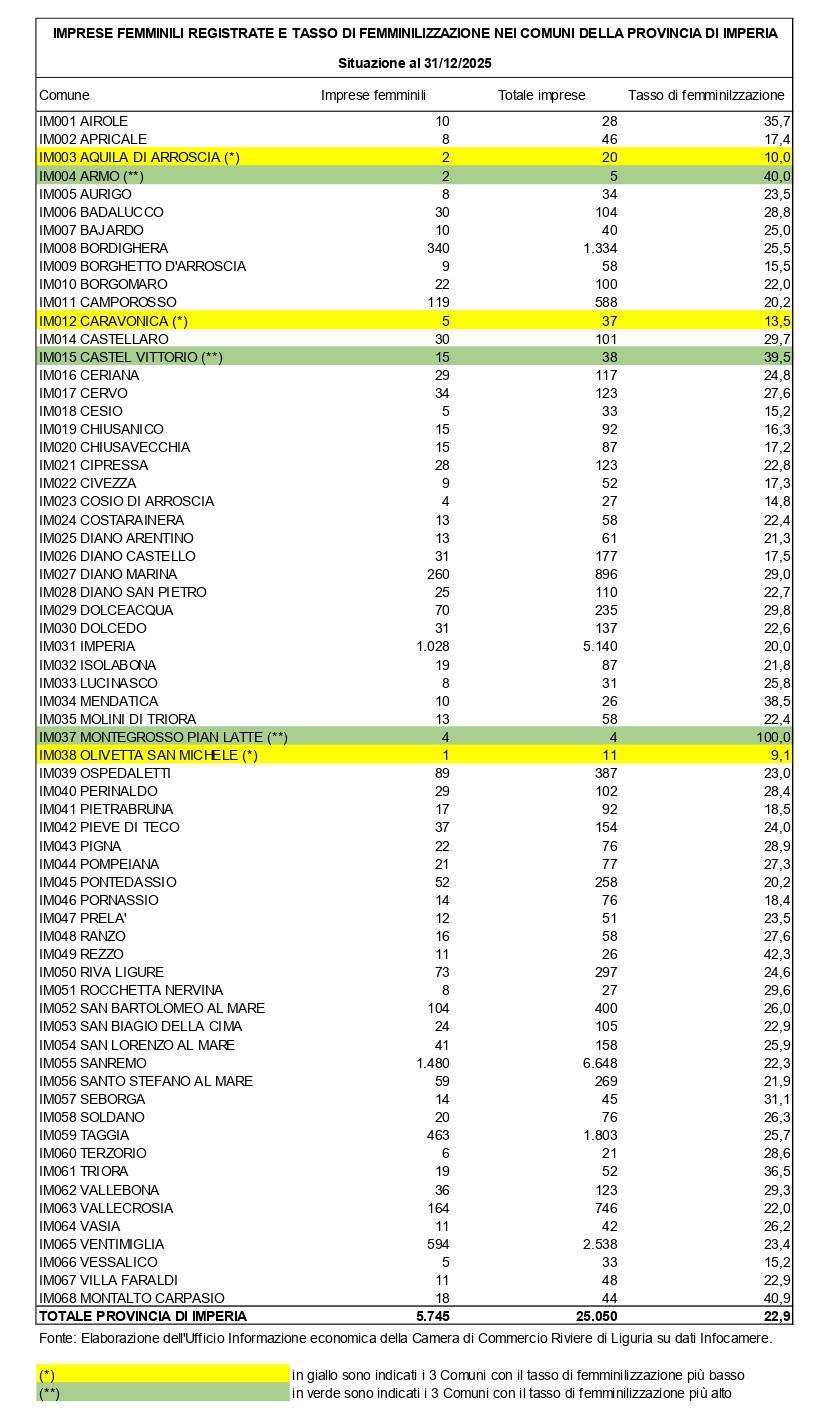 IMPRESE FEMMINILI REGISTRATE E TASSO DI FEMMINILIZZAZIONE NEI COMUNI DELLA PROVINCIA DI IMPERIA

Situazione al 31/12/2025

| Comune | Imprese femminili | Totale imprese | Tasso di femminilzzazione |
|---|---|---|---|
| IM001 AIROLE | 10 | 28 | 35,7 |
| IM002 APRICALE | 8 | 46 | 17,4 |
| IM003 AQUILA DI ARROSCIA (*) | 2 | 20 | 10,0 |
| IM004 ARMO (**) | 2 | 5 | 40,0 |
| IM005 AURIGO | 8 | 34 | 23,5 |
| IM006 BADALUCCO | 30 | 104 | 28,8 |
| IM007 BAJARDO | 10 | 40 | 25,0 |
| IM008 BORDIGHERA | 340 | 1.334 | 25,5 |
| IM009 BORGHETTO D'ARROSCIA | 9 | 58 | 15,5 |
| IM010 BORGOMARO | 22 | 100 | 22,0 |
| IM011 CAMPOROSSO | 119 | 588 | 20,2 |
| IM012 CARAVONICA (*) | 5 | 37 | 13,5 |
| IM014 CASTELLARO | 30 | 101 | 29,7 |
| IM015 CASTEL VITTORIO (**) | 15 | 38 | 39,5 |
| IM016 CERIANA | 29 | 117 | 24,8 |
| IM017 CERVO | 34 | 123 | 27,6 |
| IM018 CESIO | 5 | 33 | 15,2 |
| IM019 CHIUSANICO | 15 | 92 | 16,3 |
| IM020 CHIUSAVECCHIA | 15 | 87 | 17,2 |
| IM021 CIPRESSA | 28 | 123 | 22,8 |
| IM022 CIVEZZA | 9 | 52 | 17,3 |
| IM023 COSIO DI ARROSCIA | 4 | 27 | 14,8 |
| IM024 COSTARAINERA | 13 | 58 | 22,4 |
| IM025 DIANO ARENTINO | 13 | 61 | 21,3 |
| IM026 DIANO CASTELLO | 31 | 177 | 17,5 |
| IM027 DIANO MARINA | 260 | 896 | 29,0 |
| IM028 DIANO SAN PIETRO | 25 | 110 | 22,7 |
| IM029 DOLCEACQUA | 70 | 235 | 29,8 |
| IM030 DOLCEDO | 31 | 137 | 22,6 |
| IM031 IMPERIA | 1.028 | 5.140 | 20,0 |
| IM032 ISOLABONA | 19 | 87 | 21,8 |
| IM033 LUCINASCO | 8 | 31 | 25,8 |
| IM034 MENDATICA | 10 | 26 | 38,5 |
| IM035 MOLINI DI TRIORA | 13 | 58 | 22,4 |
| IM037 MONTEGROSSO PIAN LATTE (**) | 4 | 4 | 100,0 |
| IM038 OLIVETTA SAN MICHELE (*) | 1 | 11 | 9,1 |
| IM039 OSPEDALETTI | 89 | 387 | 23,0 |
| IM040 PERINALDO | 29 | 102 | 28,4 |
| IM041 PIETRABRUNA | 17 | 92 | 18,5 |
| IM042 PIEVE DI TECO | 37 | 154 | 24,0 |
| IM043 PIGNA | 22 | 76 | 28,9 |
| IM044 POMPEIANA | 21 | 77 | 27,3 |
| IM045 PONTEDASSIO | 52 | 258 | 20,2 |
| IM046 PORNASSIO | 14 | 76 | 18,4 |
| IM047 PRELA' | 12 | 51 | 23,5 |
| IM048 RANZO | 16 | 58 | 27,6 |
| IM049 REZZO | 11 | 26 | 42,3 |
| IM050 RIVA LIGURE | 73 | 297 | 24,6 |
| IM051 ROCCHETTA NERVINA | 8 | 27 | 29,6 |
| IM052 SAN BARTOLOMEO AL MARE | 104 | 400 | 26,0 |
| IM053 SAN BIAGIO DELLA CIMA | 24 | 105 | 22,9 |
| IM054 SAN LORENZO AL MARE | 41 | 158 | 25,9 |
| IM055 SANREMO | 1.480 | 6.648 | 22,3 |
| IM056 SANTO STEFANO AL MARE | 59 | 269 | 21,9 |
| IM057 SEBORGA | 14 | 45 | 31,1 |
| IM058 SOLDANO | 20 | 76 | 26,3 |
| IM059 TAGGIA | 463 | 1.803 | 25,7 |
| IM060 TERZORIO | 6 | 21 | 28,6 |
| IM061 TRIORA | 19 | 52 | 36,5 |
| IM062 VALLEBONA | 36 | 123 | 29,3 |
| IM063 VALLECROSIA | 164 | 746 | 22,0 |
| IM064 VASIA | 11 | 42 | 26,2 |
| IM065 VENTIMIGLIA | 594 | 2.538 | 23,4 |
| IM066 VESSALICO | 5 | 33 | 15,2 |
| IM067 VILLA FARALDI | 11 | 48 | 22,9 |
| IM068 MONTALTO CARPASIO | 18 | 44 | 40,9 |
| TOTALE PROVINCIA DI IMPERIA | 5.745 | 25.050 | 22,9 |

Fonte: Elaborazione dell'Ufficio Informazione economica della Camera di Commercio Riviere di Liguria su dati Infocamere.

(*) in giallo sono indicati i 3 Comuni con il tasso di femminilizzazione più basso
(**) in verde sono indicati i 3 Comuni con il tasso di femminilizzazione più alto